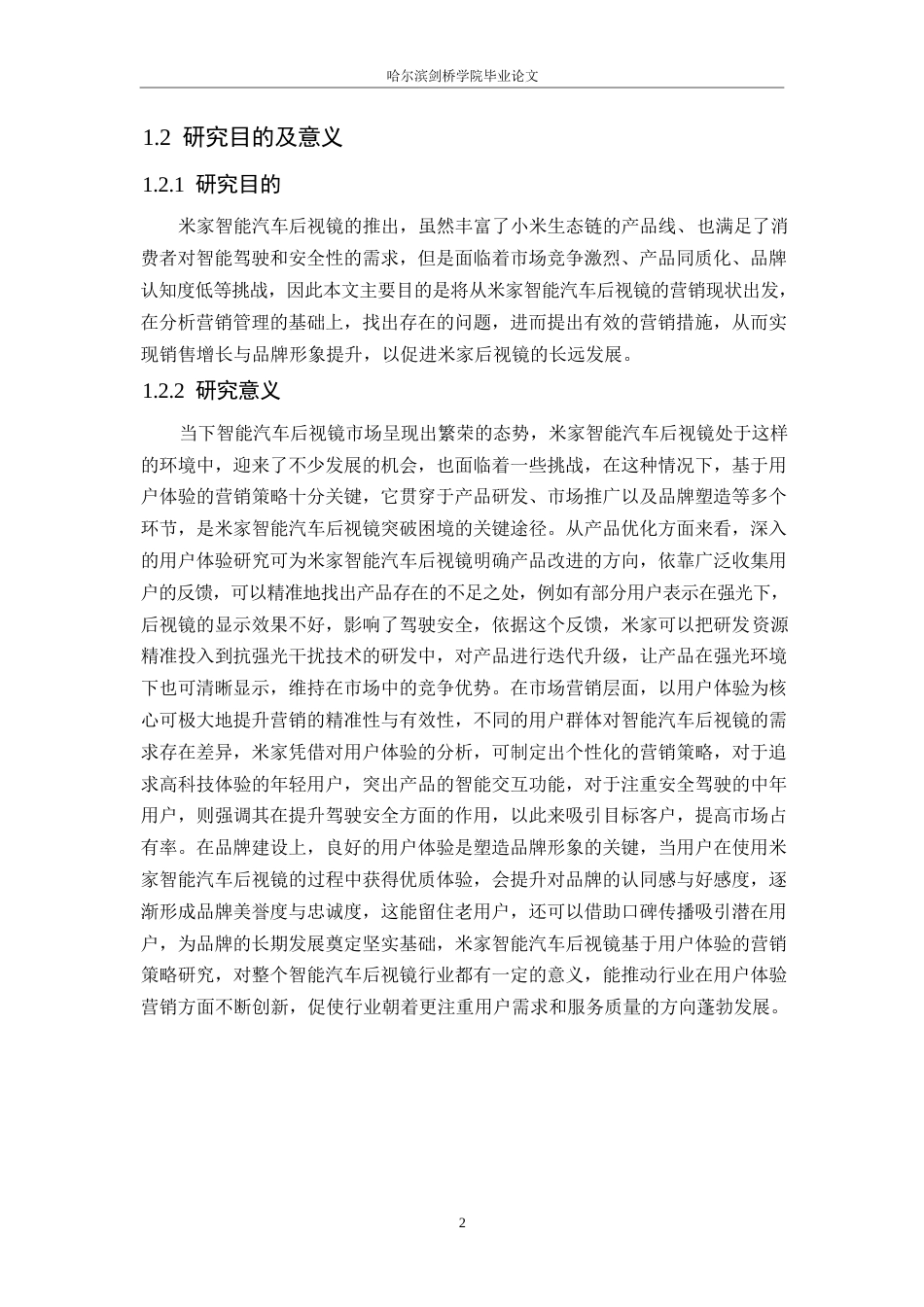 哈尔滨剑桥学院毕业论文

1.2 研究目的及意义

1.2.1 研究目的

米家智能汽车后视镜的推出，虽然丰富了小米生态链的产品线、也满足了消费者对智能驾驶和安全性的需求，但是面临着市场竞争激烈、产品同质化、品牌认知度低等挑战，因此本文主要目的是将从米家智能汽车后视镜的营销现状出发，在分析营销管理的基础上，找出存在的问题，进而提出有效的营销措施，从而实现销售增长与品牌形象提升，以促进米家后视镜的长远发展。

1.2.2 研究意义

当下智能汽车后视镜市场呈现出繁荣的态势，米家智能汽车后视镜处于这样的环境中，迎来了不少发展的机会，也面临着一些挑战，在这种情况下，基于用户体验的营销策略十分关键，它贯穿于产品研发、市场推广以及品牌塑造等多个环节，是米家智能汽车后视镜突破困境的关键途径。从产品优化方面来看，深入的用户体验研究可为米家智能汽车后视镜明确产品改进的方向，依靠广泛收集用户的反馈，可以精准地找出产品存在的不足之处，例如有部分用户表示在强光下，后视镜的显示效果不好，影响了驾驶安全，依据这个反馈，米家可以把研发资源精准投入到抗强光干扰技术的研发中，对产品进行迭代升级，让产品在强光环境下也可清晰显示，维持在市场中的竞争优势。在市场营销层面，以用户体验为核心可极大地提升营销的精准性与有效性，不同的用户群体对智能汽车后视镜的需求存在差异，米家凭借对用户体验的分析，可制定出个性化的营销策略，对于追求高科技体验的年轻用户，突出产品的智能交互功能，对于注重安全驾驶的中年用户，则强调其在提升驾驶安全方面的作用，以此来吸引目标客户，提高市场占有率。在品牌建设上，良好的用户体验是塑造品牌形象的关键，当用户在使用米家智能汽车后视镜的过程中获得优质体验，会提升对品牌的认同感与好感度，逐渐形成品牌美誉度与忠诚度，这能留住老用户，还可以借助口碑传播吸引潜在用户，为品牌的长期发展奠定坚实基础，米家智能汽车后视镜基于用户体验的营销策略研究，对整个智能汽车后视镜行业都有一定的意义，能推动行业在用户体验营销方面不断创新，促使行业朝着更注重用户需求和服务质量的方向蓬勃发展。

2